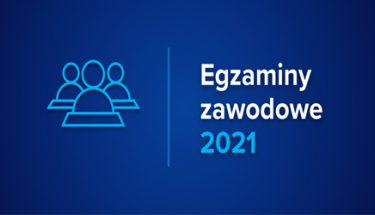 Egzaminy
zawodowe
2021